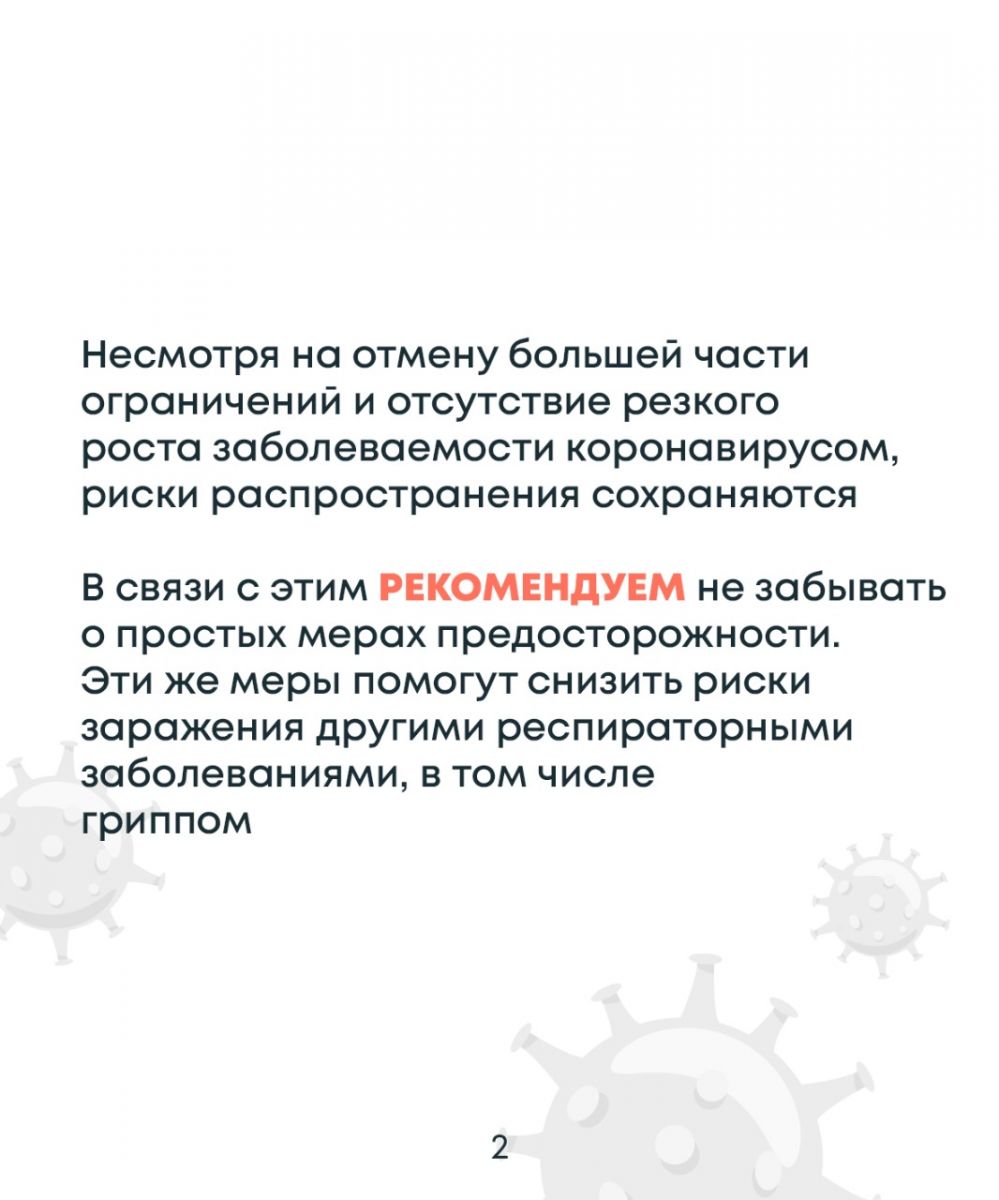 Несмотря на отмену большей части ограничений и отсутствие резкого роста заболеваемости коронавирусом, риски распространения сохраняются

В связи с этим РЕКОМЕНДУЕМ не забывать о простых мерах предосторожности. Эти же меры помогут снизить риски заражения другими респираторными заболеваниями, в том числе гриппом

2